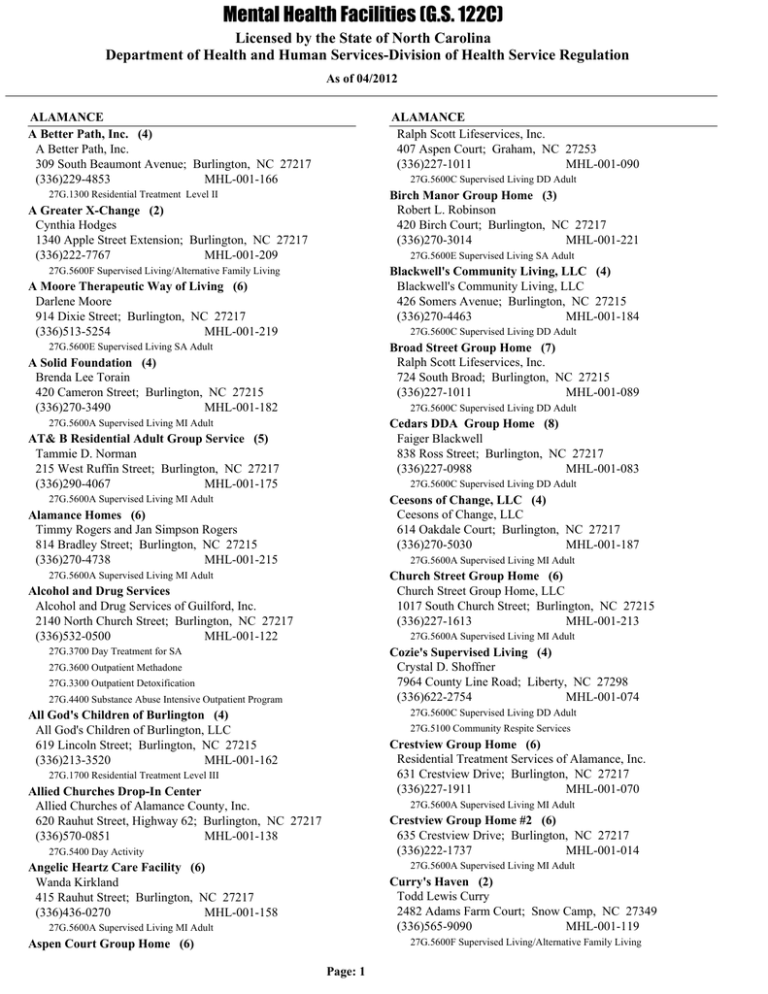 Mental Health Facilities (G.S. 122C)
Licensed by the State of North Carolina
Department of Health and Human Services-Division of Health Service Regulation
As of 04/2012

ALAMANCE
A Better Path, Inc. (4)
A Better Path, Inc.
309 South Beaumont Avenue; Burlington, NC 27217
(336)229-4853 MHL-001-166
27G.1300 Residential Treatment Level II
A Greater X-Change (2)
Cynthia Hodges
1340 Apple Street Extension; Burlington, NC 27217
(336)222-7767 MHL-001-209
27G.5600F Supervised Living/Alternative Family Living
A Moore Therapeutic Way of Living (6)
Darlene Moore
914 Dixie Street; Burlington, NC 27217
(336)513-5254 MHL-001-219
27G.5600E Supervised Living SA Adult
A Solid Foundation (4)
Brenda Lee Torain
420 Cameron Street; Burlington, NC 27215
(336)270-3490 MHL-001-182
27G.5600A Supervised Living MI Adult
AT& B Residential Adult Group Service (5)
Tammie D. Norman
215 West Ruffin Street; Burlington, NC 27217
(336)290-4067 MHL-001-175
27G.5600A Supervised Living MI Adult
Alamance Homes (6)
Timmy Rogers and Jan Simpson Rogers
814 Bradley Street; Burlington, NC 27215
(336)270-4738 MHL-001-215
27G.5600A Supervised Living MI Adult
Alcohol and Drug Services
Alcohol and Drug Services of Guilford, Inc.
2140 North Church Street; Burlington, NC 27217
(336)532-0500 MHL-001-122
27G.3700 Day Treatment for SA
27G.3600 Outpatient Methadone
27G.3300 Outpatient Detoxification
27G.4400 Substance Abuse Intensive Outpatient Program
All God's Children of Burlington (4)
All God's Children of Burlington, LLC
619 Lincoln Street; Burlington, NC 27215
(336)213-3520 MHL-001-162
27G.1700 Residential Treatment Level III
Allied Churches Drop-In Center
Allied Churches of Alamance County, Inc.
620 Rauhut Street, Highway 62; Burlington, NC 27217
(336)570-0851 MHL-001-138
27G.5400 Day Activity
Angelic Heartz Care Facility (6)
Wanda Kirkland
415 Rauhut Street; Burlington, NC 27217
(336)436-0270 MHL-001-158
27G.5600A Supervised Living MI Adult
Aspen Court Group Home (6)

ALAMANCE
Ralph Scott Lifeservices, Inc.
407 Aspen Court; Graham, NC 27253
(336)227-1011 MHL-001-090
27G.5600C Supervised Living DD Adult
Birch Manor Group Home (3)
Robert L. Robinson
420 Birch Court; Burlington, NC 27217
(336)270-3014 MHL-001-221
27G.5600E Supervised Living SA Adult
Blackwell's Community Living, LLC (4)
Blackwell's Community Living, LLC
426 Somers Avenue; Burlington, NC 27215
(336)270-4463 MHL-001-184
27G.5600C Supervised Living DD Adult
Broad Street Group Home (7)
Ralph Scott Lifeservices, Inc.
724 South Broad; Burlington, NC 27215
(336)227-1011 MHL-001-089
27G.5600C Supervised Living DD Adult
Cedars DDA Group Home (8)
Faiger Blackwell
838 Ross Street; Burlington, NC 27217
(336)227-0988 MHL-001-083
27G.5600C Supervised Living DD Adult
Ceesons of Change, LLC (4)
Ceesons of Change, LLC
614 Oakdale Court; Burlington, NC 27217
(336)270-5030 MHL-001-187
27G.5600A Supervised Living MI Adult
Church Street Group Home (6)
Church Street Group Home, LLC
1017 South Church Street; Burlington, NC 27215
(336)227-1613 MHL-001-213
27G.5600A Supervised Living MI Adult
Cozie's Supervised Living (4)
Crystal D. Shoffner
7964 County Line Road; Liberty, NC 27298
(336)622-2754 MHL-001-074
27G.5600C Supervised Living DD Adult
27G.5100 Community Respite Services
Crestview Group Home (6)
Residential Treatment Services of Alamance, Inc.
631 Crestview Drive; Burlington, NC 27217
(336)227-1911 MHL-001-070
27G.5600A Supervised Living MI Adult
Crestview Group Home #2 (6)
635 Crestview Drive; Burlington, NC 27217
(336)222-1737 MHL-001-014
27G.5600A Supervised Living MI Adult
Curry's Haven (2)
Todd Lewis Curry
2482 Adams Farm Court; Snow Camp, NC 27349
(336)565-9090 MHL-001-119
27G.5600F Supervised Living/Alternative Family Living

Page: 1